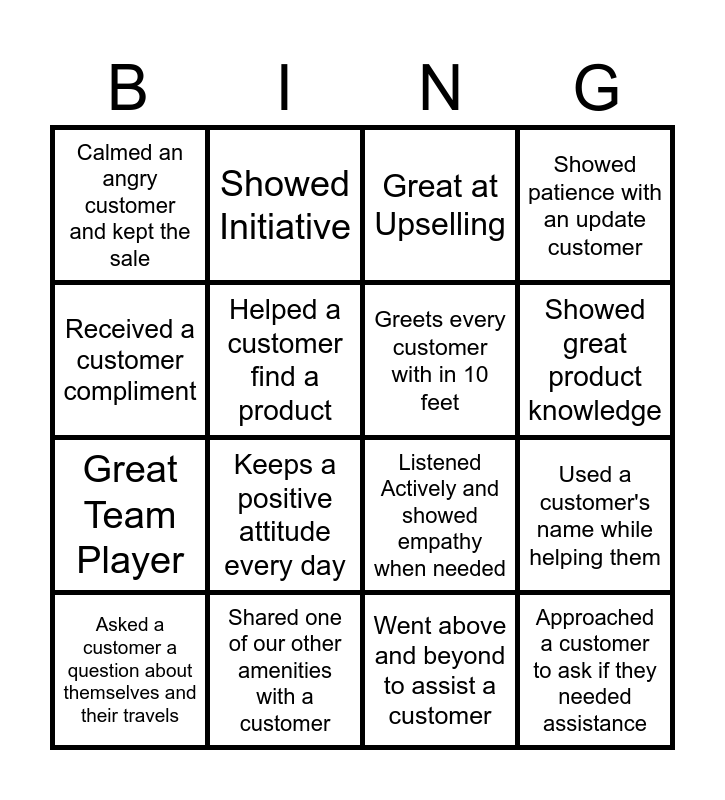 | B | I | N | G |
|---|---|---|---|
| Calmed an angry customer and kept the sale | Showed Initiative | Great at Upselling | Showed patience with an update customer |
| Received a customer compliment | Helped a customer find a product | Greets every customer with in 10 feet | Showed great product knowledge |
| Great Team Player | Keeps a positive attitude every day | Listened Actively and showed empathy when needed | Used a customer's name while helping them |
| Asked a customer a question about themselves and their travels | Shared one of our other amenities with a customer | Went above and beyond to assist a customer | Approached a customer to ask if they needed assistance |